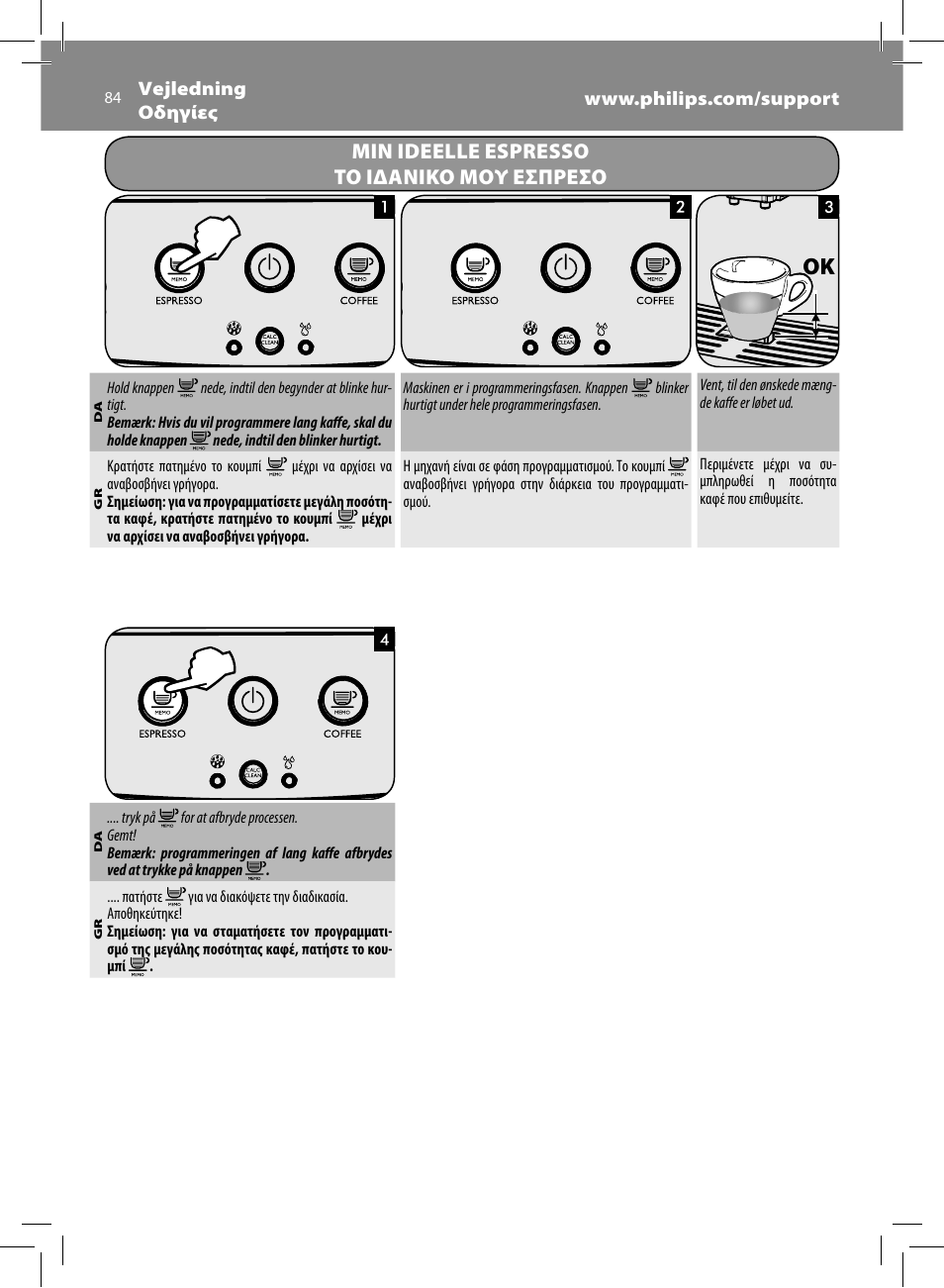 84 Vejledning
Οδηγίες
www.philips.com/support

MIN IDEELLE ESPRESSO
ΤΟ ΙΔΑΝΙΚΟ ΜΟΥ ΕΣΠΡΕΣΟ

1
MEMO
ESPRESSO
MEMO
COFFEE
CALC CLEAN

2
MEMO
ESPRESSO
MEMO
COFFEE
CALC CLEAN

3
OK

DA
Hold knappen MEMO nede, indtil den begynder at blinke hurtigt.
Bemærk: Hvis du vil programmere lang kaffe, skal du holde knappen MEMO nede, indtil den blinker hurtigt.

Maskinen er i programmeringsfasen. Knappen MEMO blinker hurtigt under hele programmeringsfasen.

Vent, til den ønskede mængde kaffe er løbet ud.

GR
Κρατήστε πατημένο το κουμπί MEMO μέχρι να αρχίσει να αναβοσβήνει γρήγορα.
Σημείωση: για να προγραμματίσετε μεγάλη ποσότητα καφέ, κρατήστε πατημένο το κουμπί MEMO μέχρι να αρχίσει να αναβοσβήνει γρήγορα.

Η μηχανή είναι σε φάση προγραμματισμού. Το κουμπί MEMO αναβοσβήνει γρήγορα στην διάρκεια του προγραμματισμού.

Περιμένετε μέχρι να συμπληρωθεί η ποσότητα καφέ που επιθυμείτε.

4
MEMO
ESPRESSO
MEMO
COFFEE
CALC CLEAN

DA
.... tryk på MEMO for at afbryde processen.
Gemt!
Bemærk: programmeringen af lang kaffe afbrydes ved at trykke på knappen MEMO.

GR
.... πατήστε MEMO για να διακόψετε την διαδικασία.
Αποθηκεύτηκε!
Σημείωση: για να σταματήσετε τον προγραμματισμό της μεγάλης ποσότητας καφέ, πατήστε το κουμπί MEMO.